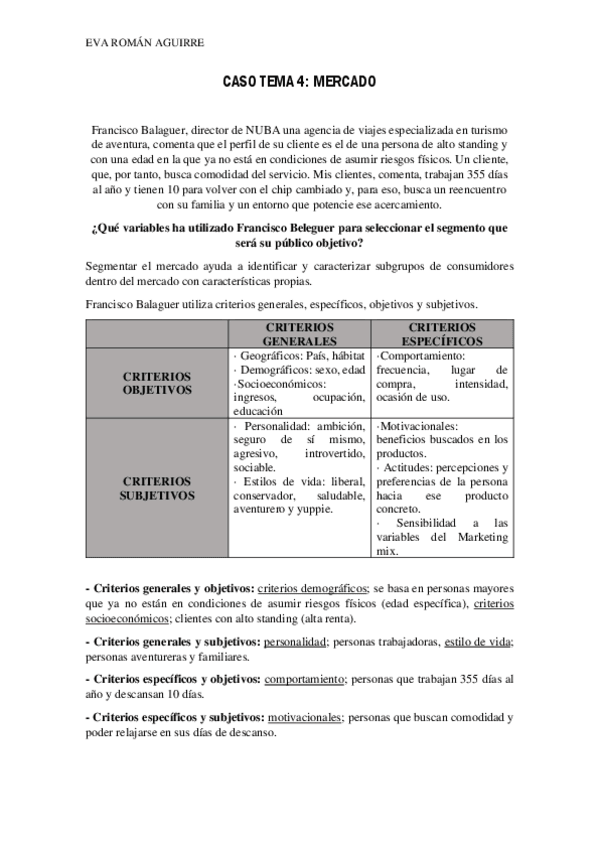 EVA ROMÁN AGUIRRE

CASO TEMA 4: MERCADO

Francisco Balaguer, director de NUBA una agencia de viajes especializada en turismo de aventura, comenta que el perfil de su cliente es el de una persona de alto standing y con una edad en la que ya no está en condiciones de asumir riesgos físicos. Un cliente, que, por tanto, busca comodidad del servicio. Mis clientes, comenta, trabajan 355 días al año y tienen 10 para volver con el chip cambiado y, para eso, busca un reencuentro con su familia y un entorno que potencie ese acercamiento.

¿Qué variables ha utilizado Francisco Beleguer para seleccionar el segmento que será su público objetivo?

Segmentar el mercado ayuda a identificar y caracterizar subgrupos de consumidores dentro del mercado con características propias.

Francisco Balaguer utiliza criterios generales, específicos, objetivos y subjetivos.

| | CRITERIOS GENERALES | CRITERIOS ESPECÍFICOS |
|---|---|---|
| CRITERIOS OBJETIVOS | · Geográficos: País, hábitat · Demográficos: sexo, edad ·Socioeconómicos: ingresos, ocupación, educación | ·Comportamiento: frecuencia, lugar de compra, intensidad, ocasión de uso. |
| CRITERIOS SUBJETIVOS | · Personalidad: ambición, seguro de sí mismo, agresivo, introvertido, sociable. · Estilos de vida: liberal, conservador, saludable, aventurero y yuppie. | ·Motivacionales: beneficios buscados en los productos. · Actitudes: percepciones y preferencias de la persona hacia ese producto concreto. · Sensibilidad a las variables del Marketing mix. |

- Criterios generales y objetivos: criterios demográficos; se basa en personas mayores que ya no están en condiciones de asumir riesgos físicos (edad específica), criterios socioeconómicos; clientes con alto standing (alta renta).

- Criterios generales y subjetivos: personalidad; personas trabajadoras, estilo de vida; personas aventureras y familiares.

- Criterios específicos y objetivos: comportamiento; personas que trabajan 355 días al año y descansan 10 días.

- Criterios específicos y subjetivos: motivacionales; personas que buscan comodidad y poder relajarse en sus días de descanso.